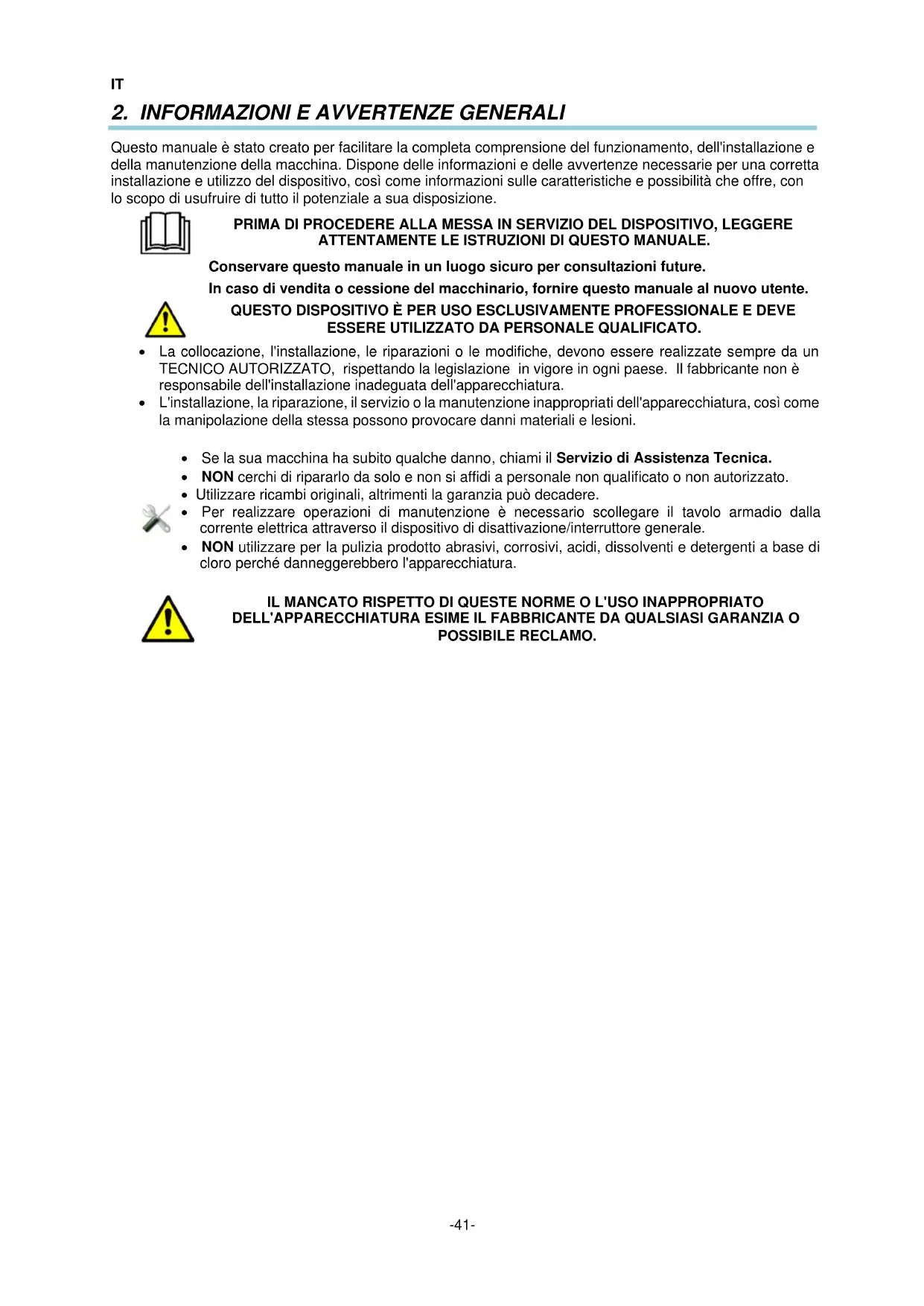 IT

2. INFORMAZIONI E AVVERTENZE GENERALI

Questo manuale è stato creato per facilitare la completa comprensione del funzionamento, dell'installazione e della manutenzione della macchina. Dispone delle informazioni e delle avvertenze necessarie per una corretta installazione e utilizzo del dispositivo, così come informazioni sulle caratteristiche e possibilità che offre, con lo scopo di usufruire di tutto il potenziale a sua disposizione.

PRIMA DI PROCEDERE ALLA MESSA IN SERVIZIO DEL DISPOSITIVO, LEGGERE ATTENTAMENTE LE ISTRUZIONI DI QUESTO MANUALE.

Conservare questo manuale in un luogo sicuro per consultazioni future.

In caso di vendita o cessione del macchinario, fornire questo manuale al nuovo utente.

QUESTO DISPOSITIVO È PER USO ESCLUSIVAMENTE PROFESSIONALE E DEVE ESSERE UTILIZZATO DA PERSONALE QUALIFICATO.

• La collocazione, l'installazione, le riparazioni o le modifiche, devono essere realizzate sempre da un TECNICO AUTORIZZATO, rispettando la legislazione in vigore in ogni paese. Il fabbricante non è responsabile dell'installazione inadeguata dell'apparecchiatura.
• L'installazione, la riparazione, il servizio o la manutenzione inappropriati dell'apparecchiatura, così come la manipolazione della stessa possono provocare danni materiali e lesioni.

• Se la sua macchina ha subito qualche danno, chiami il Servizio di Assistenza Tecnica.
• NON cerchi di ripararlo da solo e non si affidi a personale non qualificato o non autorizzato.
• Utilizzare ricambi originali, altrimenti la garanzia può decadere.
• Per realizzare operazioni di manutenzione è necessario scollegare il tavolo armadio dalla corrente elettrica attraverso il dispositivo di disattivazione/interruttore generale.
• NON utilizzare per la pulizia prodotto abrasivi, corrosivi, acidi, dissolventi e detergenti a base di cloro perché danneggerebbero l'apparecchiatura.

IL MANCATO RISPETTO DI QUESTE NORME O L'USO INAPPROPRIATO DELL'APPARECCHIATURA ESIME IL FABBRICANTE DA QUALSIASI GARANZIA O POSSIBILE RECLAMO.

-41-